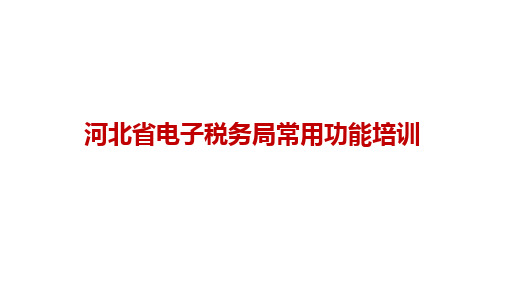 河北省电子税务局常用功能培训